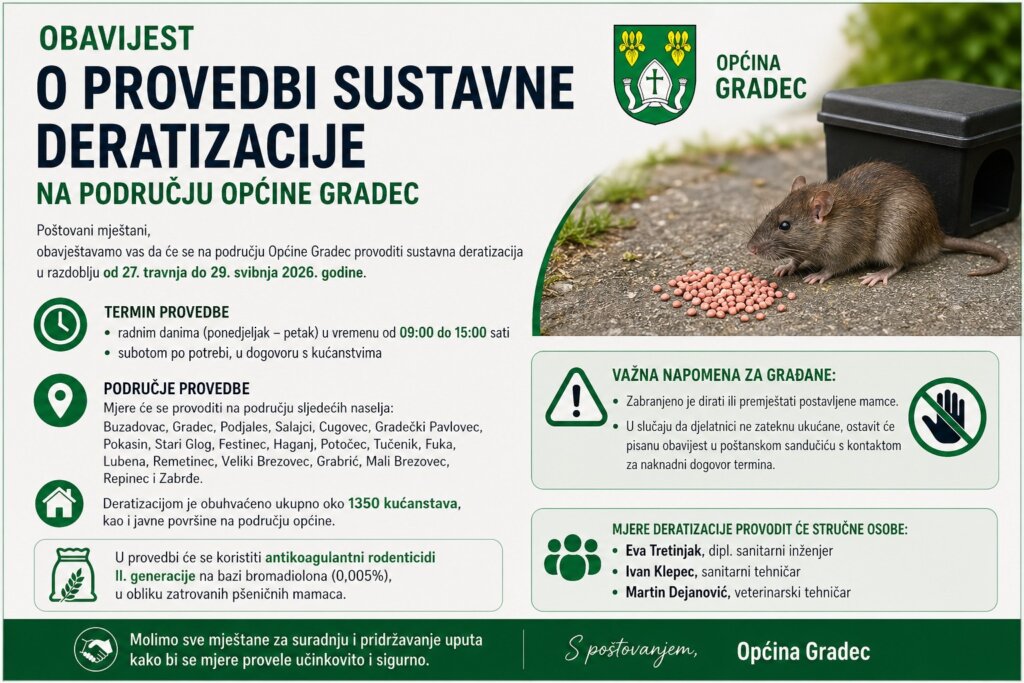 OBAVIJEST
O PROVEDBI SUSTAVNE DERATIZACIJE
NA PODRUČJU OPĆINE GRADEC

OPĆINA GRADEC

Poštovani mještani,
obavještavamo vas da će se na području Općine Gradec provoditi sustavna deratizacija u razdoblju od 27. travnja do 29. svibnja 2026. godine.

TERMIN PROVEDBE
• radnim danima (ponedjeljak – petak) u vremenu od 09:00 do 15:00 sati
• subotom po potrebi, u dogovoru s kućanstvima

PODRUČJE PROVEDBE
Mjere će se provoditi na području sljedećih naselja:
Buzadovac, Gradec, Podjales, Salajci, Cugovec, Gradečki Pavlovec, Pokasin, Stari Glog, Festinec, Haganj, Potočec, Tučenik, Fuka, Lubena, Remetinec, Veliki Brezovec, Grabrić, Mali Brezovec, Repinec i Zabrđe.

Deratizacijom je obuhvaćeno ukupno oko 1350 kućanstava, kao i javne površine na području općine.

U provedbi će se koristiti antikoagulantni rodenticidi II. generacije na bazi bromadiolona (0,005%), u obliku zatrovanih pšeničnih mamaca.

VAŽNA NAPOMENA ZA GRAĐANE:
• Zabranjeno je dirati ili premještati postavljene mamce.
• U slučaju da djelatnici ne zateknu ukućane, ostavit će pisanu obavijest u poštanskom sandučiću s kontaktom za naknadni dogovor termina.

MJERE DERATIZACIJE PROVODIT ĆE STRUČNE OSOBE:
• Eva Tretinjak, dipl. sanitarni inženjer
• Ivan Klepec, sanitarni tehničar
• Martin Dejanović, veterinarski tehničar

Molimo sve mještane za suradnju i pridržavanje uputa kako bi se mjere provele učinkovito i sigurno.

S poštovanjem,
Općina Gradec